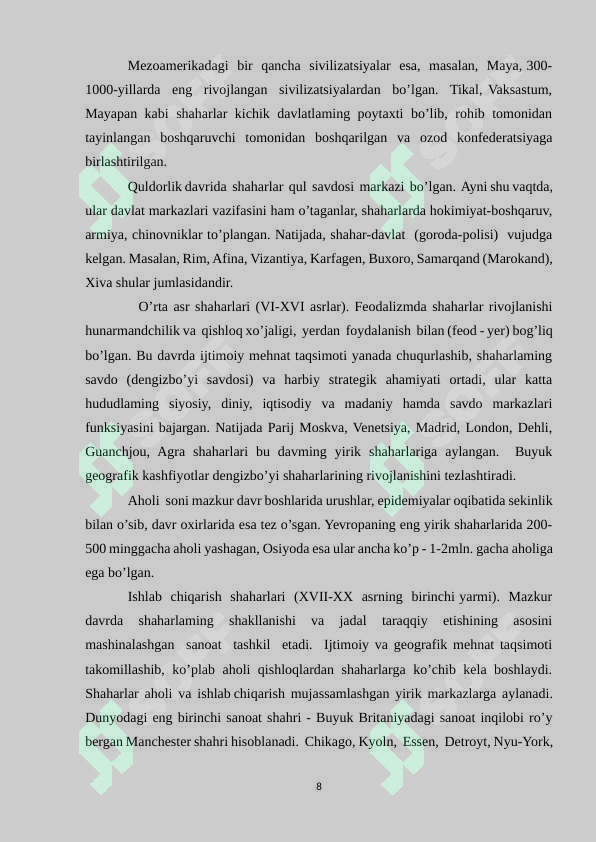 Mezoamerikadagi bir qancha sivilizatsiyalar esa, masalan, Maya, 300-1000-yillarda eng rivojlangan sivilizatsiyalardan bo’lgan. Tikal, Vaksastum, Mayapan kabi shaharlar kichik davlatlaming poytaxti bo’lib, rohib tomonidan tayinlangan boshqaruvchi tomonidan boshqarilgan va ozod konfederatsiyaga birlashtirilgan.

Quldorlik davrida shaharlar qul savdosi markazi bo’lgan. Ayni shu vaqtda, ular davlat markazlari vazifasini ham o’taganlar, shaharlarda hokimiyat-boshqaruv, armiya, chinovniklar to’plangan. Natijada, shahar-davlat (goroda-polisi) vujudga kelgan. Masalan, Rim, Afina, Vizantiya, Karfagen, Buxoro, Samarqand (Marokand), Xiva shular jumlasidandir.

O’rta asr shaharlari (VI-XVI asrlar). Feodalizmda shaharlar rivojlanishi hunarmandchilik va qishloq xo’jaligi, yerdan foydalanish bilan (feod - yer) bog’liq bo’lgan. Bu davrda ijtimoiy mehnat taqsimoti yanada chuqurlashib, shaharlaming savdo (dengizbo’yi savdosi) va harbiy strategik ahamiyati ortadi, ular katta hududlaming siyosiy, diniy, iqtisodiy va madaniy hamda savdo markazlari funksiyasini bajargan. Natijada Parij Moskva, Venetsiya, Madrid, London, Dehli, Guanchjou, Agra shaharlari bu davming yirik shaharlariga aylangan. Buyuk geografik kashfiyotlar dengizbo’yi shaharlarining rivojlanishini tezlashtiradi.

Aholi soni mazkur davr boshlarida urushlar, epidemiyalar oqibatida sekinlik bilan o’sib, davr oxirlarida esa tez o’sgan. Yevropaning eng yirik shaharlarida 200-500 minggacha aholi yashagan, Osiyoda esa ular ancha ko’p - 1-2mln. gacha aholiga ega bo’lgan.

Ishlab chiqarish shaharlari (XVII-XX asrning birinchi yarmi). Mazkur davrda shaharlaming shakllanishi va jadal taraqqiy etishining asosini mashinalashgan sanoat tashkil etadi. Ijtimoiy va geografik mehnat taqsimoti takomillashib, ko’plab aholi qishloqlardan shaharlarga ko’chib kela boshlaydi. Shaharlar aholi va ishlab chiqarish mujassamlashgan yirik markazlarga aylanadi. Dunyodagi eng birinchi sanoat shahri - Buyuk Britaniyadagi sanoat inqilobi ro’y bergan Manchester shahri hisoblanadi. Chikago, Kyoln, Essen, Detroyt, Nyu-York,

8